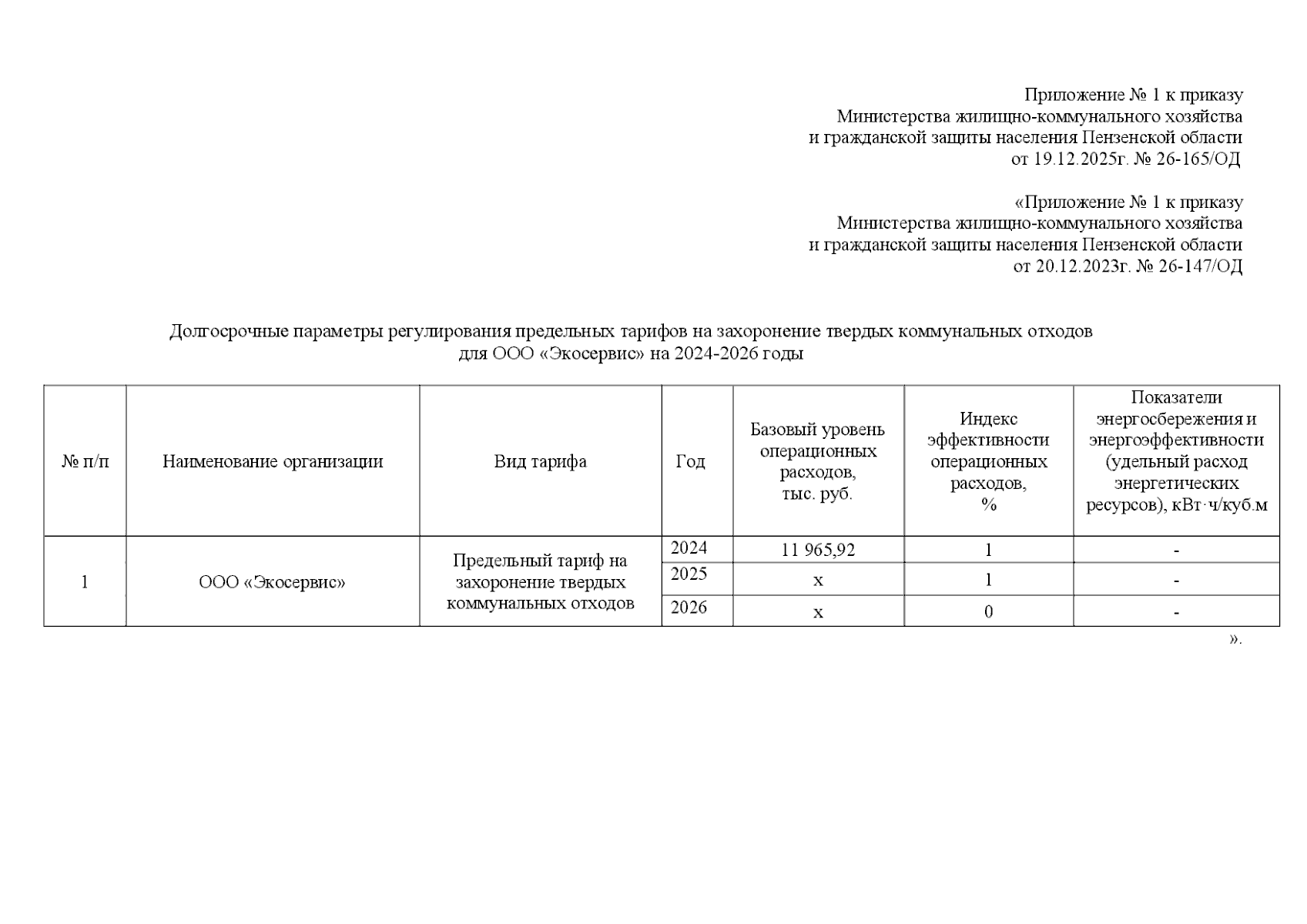 Приложение № 1 к приказу
Министерства жилищно-коммунального хозяйства
и гражданской защиты населения Пензенской области
от 19.12.2025г. № 26-165/ОД

«Приложение № 1 к приказу
Министерства жилищно-коммунального хозяйства
и гражданской защиты населения Пензенской области
от 20.12.2023г. № 26-147/ОД

Долгосрочные параметры регулирования предельных тарифов на захоронение твердых коммунальных отходов
для ООО «Экосервис» на 2024-2026 годы

| № п/п | Наименование организации | Вид тарифа | Год | Базовый уровень операционных расходов, тыс. руб. | Индекс эффективности операционных расходов, % | Показатели энергосбережения и энергоэффективности (удельный расход энергетических ресурсов), кВт·ч/куб.м |
|---|---|---|---|---|---|---|
| 1 | ООО «Экосервис» | Предельный тариф на захоронение твердых коммунальных отходов | 2024 | 11 965,92 | 1 | - |
| | | | 2025 | x | 1 | - |
| | | | 2026 | x | 0 | - |

».